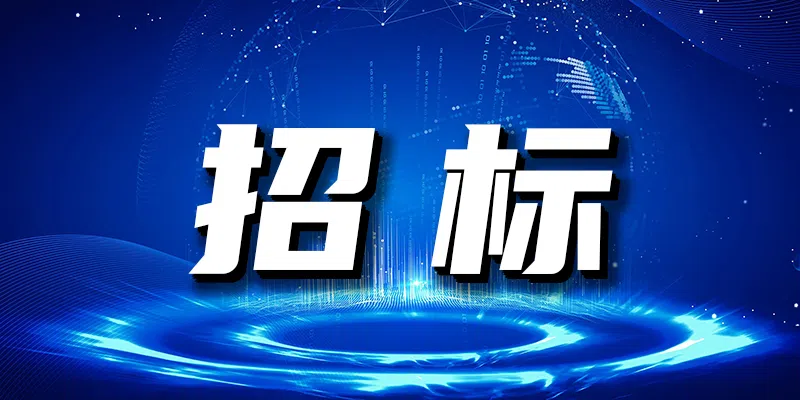 招标